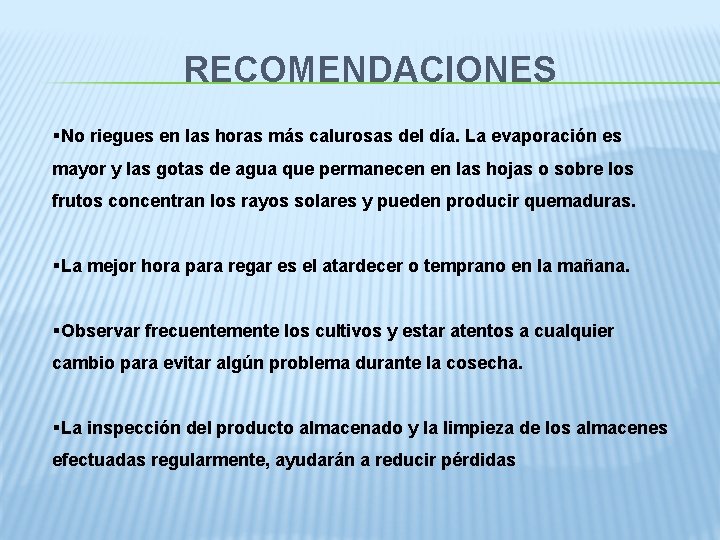 RECOMENDACIONES

▪No riegues en las horas más calurosas del día. La evaporación es mayor y las gotas de agua que permanecen en las hojas o sobre los frutos concentran los rayos solares y pueden producir quemaduras.

▪La mejor hora para regar es el atardecer o temprano en la mañana.

▪Observar frecuentemente los cultivos y estar atentos a cualquier cambio para evitar algún problema durante la cosecha.

▪La inspección del producto almacenado y la limpieza de los almacenes efectuadas regularmente, ayudarán a reducir pérdidas